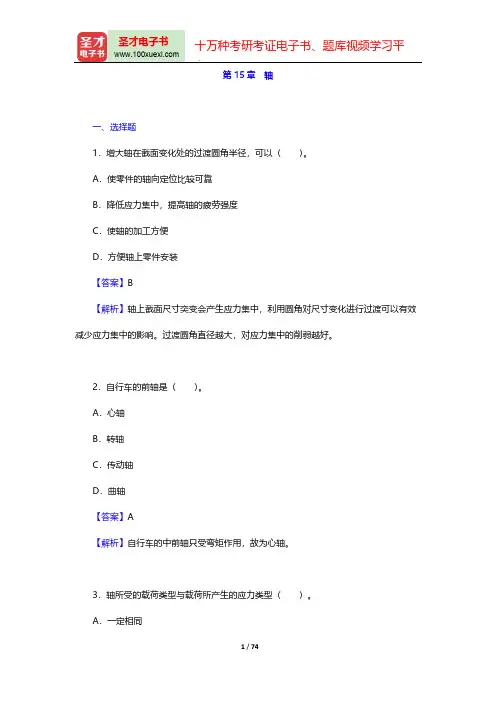 圣才电子书
圣才电子书 www.100xuexi.com
十万种考研考证电子书、题库视频学习平

第 15 章 轴

一、选择题

1. 增大轴在截面变化处的过渡圆角半径，可以（ ）。

A. 使零件的轴向定位比较可靠

B. 降低应力集中，提高轴的疲劳强度

C. 使轴的加工方便

D. 方便轴上零件安装

【答案】B

【解析】轴上截面尺寸突变会产生应力集中，利用圆角对尺寸变化进行过渡可以有效减少应力集中的影响。过渡圆角直径越大，对应力集中的削弱越好。

2. 自行车的前轴是（ ）。

A. 心轴

B. 转轴

C. 传动轴

D. 曲轴

【答案】A

【解析】自行车的中前轴只受弯矩作用，故为心轴。

3. 轴所受的载荷类型与载荷所产生的应力类型（ ）。

A. 一定相同

1 / 74